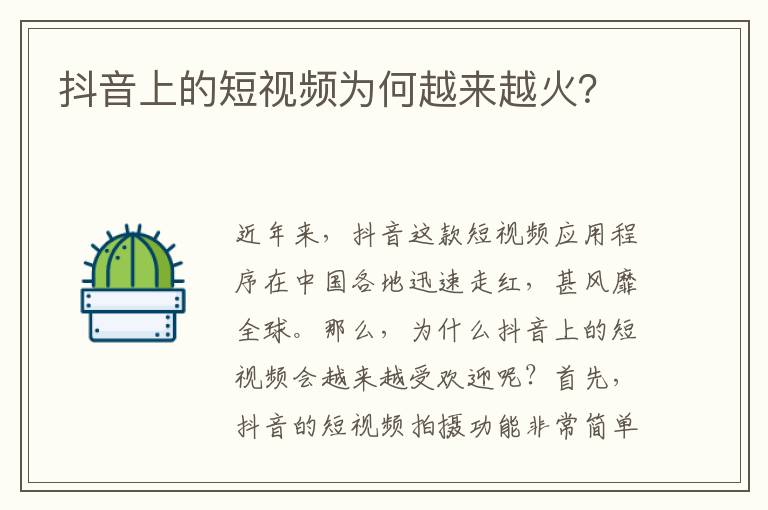 抖音上的短视频为何越来越火?

近年来，抖音这款短视频应用程序在中国各地迅速走红，甚风靡全球。那么，为什么抖音上的短视频会越来越受欢迎呢？首先，抖音的短视频拍摄功能非常简单